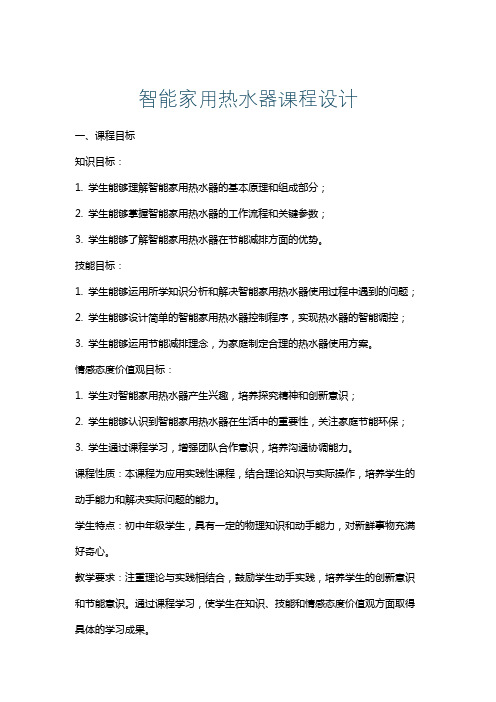 智能家用热水器课程设计

一、课程目标

知识目标：

1. 学生能够理解智能家用热水器的基本原理和组成部分；

2. 学生能够掌握智能家用热水器的工作流程和关键参数；

3. 学生能够了解智能家用热水器在节能减排方面的优势。

技能目标：

1. 学生能够运用所学知识分析和解决智能家用热水器使用过程中遇到的问题；

2. 学生能够设计简单的智能家用热水器控制程序，实现热水器的智能调控；

3. 学生能够运用节能减排理念，为家庭制定合理的热水器使用方案。

情感态度价值观目标：

1. 学生对智能家用热水器产生兴趣，培养探究精神和创新意识；

2. 学生能够认识到智能家用热水器在生活中的重要性，关注家庭节能环保；

3. 学生通过课程学习，增强团队合作意识，培养沟通协调能力。

课程性质：本课程为应用实践性课程，结合理论知识与实际操作，培养学生的动手能力和解决实际问题的能力。

学生特点：初中年级学生，具有一定的物理知识和动手能力，对新鲜事物充满好奇心。

教学要求：注重理论与实践相结合，鼓励学生动手实践，培养学生的创新意识和节能意识。通过课程学习，使学生在知识、技能和情感态度价值观方面取得具体的学习成果。